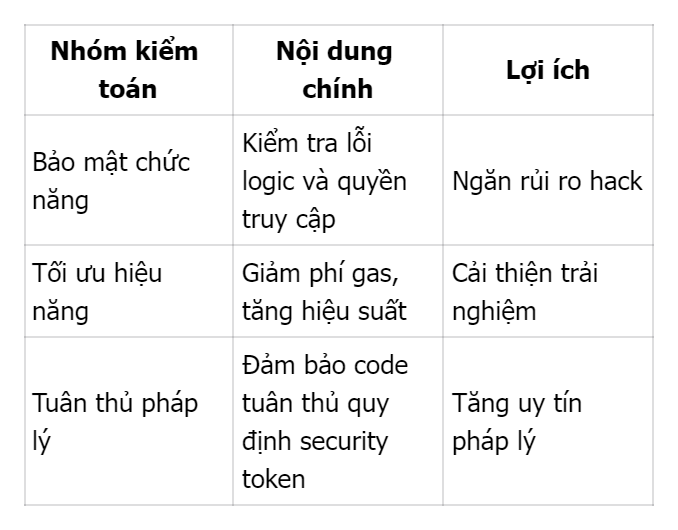 | Nhóm kiểm toán | Nội dung chính | Lợi ích |
|---|---|---|
| Bảo mật chức năng | Kiểm tra lỗi logic và quyền truy cập | Ngăn rủi ro hack |
| Tối ưu hiệu năng | Giảm phí gas, tăng hiệu suất | Cải thiện trải nghiệm |
| Tuân thủ pháp lý | Đảm bảo code tuân thủ quy định security token | Tăng uy tín pháp lý |